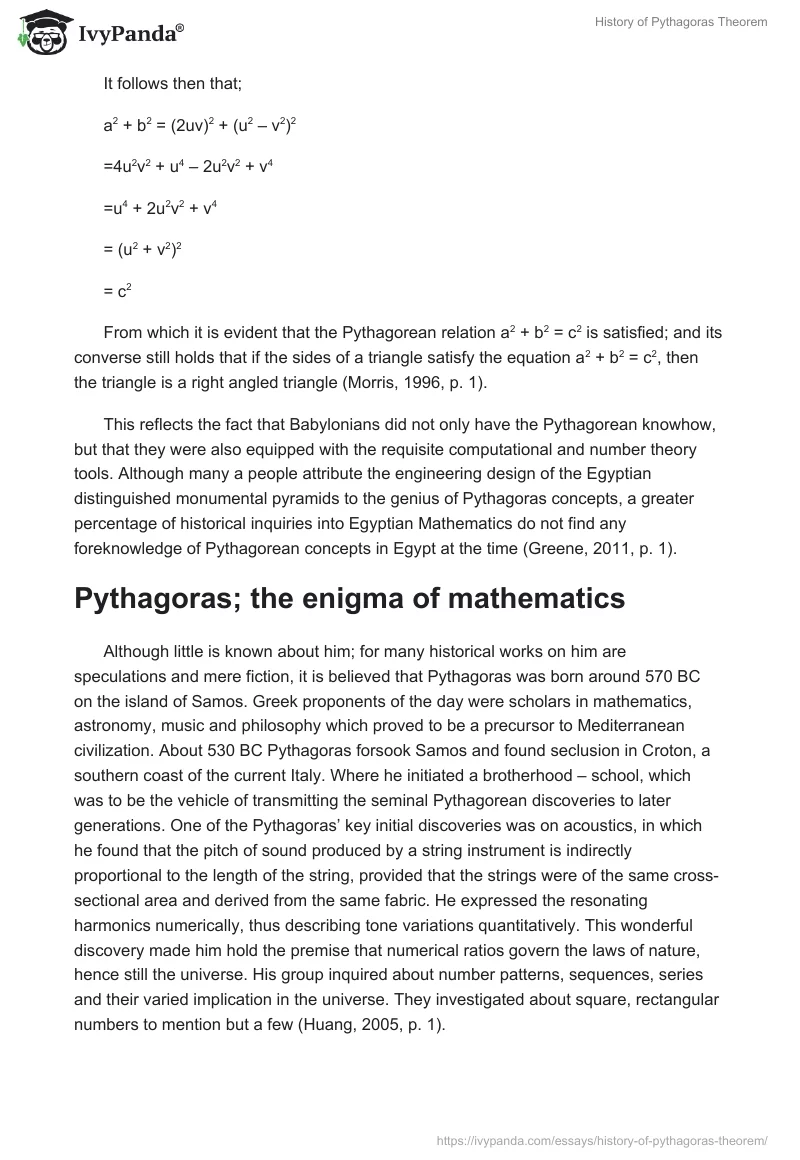 IvyPanda®

History of Pythagoras Theorem

It follows then that;

$a^2 + b^2 = (2uv)^2 + (u^2 – v^2)^2$

$=4u^2v^2 + u^4 – 2u^2v^2 + v^4$

$=u^4 + 2u^2v^2 + v^4$

$= (u^2 + v^2)^2$

$= c^2$

From which it is evident that the Pythagorean relation $a^2 + b^2 = c^2$ is satisfied; and its converse still holds that if the sides of a triangle satisfy the equation $a^2 + b^2 = c^2$, then the triangle is a right angled triangle (Morris, 1996, p. 1).

This reflects the fact that Babylonians did not only have the Pythagorean knowhow, but that they were also equipped with the requisite computational and number theory tools. Although many a people attribute the engineering design of the Egyptian distinguished monumental pyramids to the genius of Pythagoras concepts, a greater percentage of historical inquiries into Egyptian Mathematics do not find any foreknowledge of Pythagorean concepts in Egypt at the time (Greene, 2011, p. 1).

Pythagoras; the enigma of mathematics

Although little is known about him; for many historical works on him are speculations and mere fiction, it is believed that Pythagoras was born around 570 BC on the island of Samos. Greek proponents of the day were scholars in mathematics, astronomy, music and philosophy which proved to be a precursor to Mediterranean civilization. About 530 BC Pythagoras forsook Samos and found seclusion in Croton, a southern coast of the current Italy. Where he initiated a brotherhood – school, which was to be the vehicle of transmitting the seminal Pythagorean discoveries to later generations. One of the Pythagoras' key initial discoveries was on acoustics, in which he found that the pitch of sound produced by a string instrument is indirectly proportional to the length of the string, provided that the strings were of the same cross-sectional area and derived from the same fabric. He expressed the resonating harmonics numerically, thus describing tone variations quantitatively. This wonderful discovery made him hold the premise that numerical ratios govern the laws of nature, hence still the universe. His group inquired about number patterns, sequences, series and their varied implication in the universe. They investigated about square, rectangular numbers to mention but a few (Huang, 2005, p. 1).

https://ivypanda.com/essays/history-of-pythagoras-theorem/